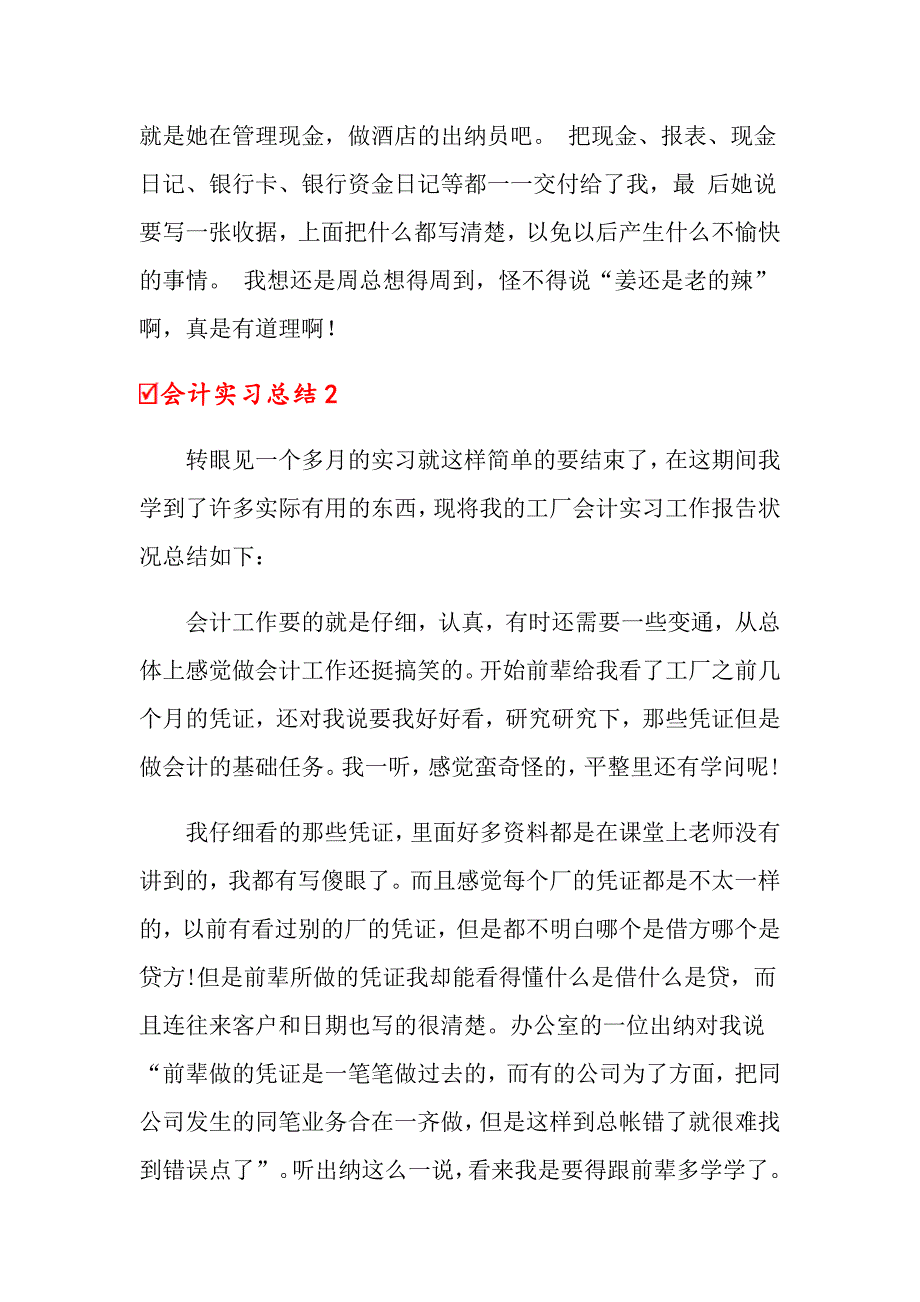 就是她在管理现金，做酒店的出纳员吧。 把现金、报表、现金日记、银行卡、银行资金日记等都一一交付给了我，最 后她说要写一张收据，上面把什么都写清楚，以免以后产生什么不愉快的事情。 我想还是周总想得周到，怪不得说“姜还是老的辣”啊，真是有道理啊！

☑会计实习总结2

转眼见一个多月的实习就这样简单的要结束了，在这期间我学到了许多实际有用的东西，现将我的工厂会计实习工作报告状况总结如下：

会计工作要的就是仔细，认真，有时还需要一些变通，从总体上感觉做会计工作还挺搞笑的。开始前辈给我看了工厂之前几个月的凭证，还对我说要我好好看，研究研究下，那些凭证但是做会计的基础任务。我一听，感觉蛮奇怪的，平整里还有学问呢！

我仔细看的那些凭证，里面好多资料都是在课堂上老师没有讲到的，我都有写傻眼了。而且感觉每个厂的凭证都是不太一样的，以前有看过别的厂的凭证，但是都不明白哪个是借方哪个是贷方！但是前辈所做的凭证我却能看得懂什么是借什么是贷，而且连往来客户和日期也写的很清楚。办公室的一位出纳对我说“前辈做的凭证是一笔笔做过去的，而有的公司为了方面，把同公司发生的同笔业务合在一齐做，但是这样到总帐错了就很难找到错误点了”。听出纳这么一说，看来我是要得跟前辈多学学了。